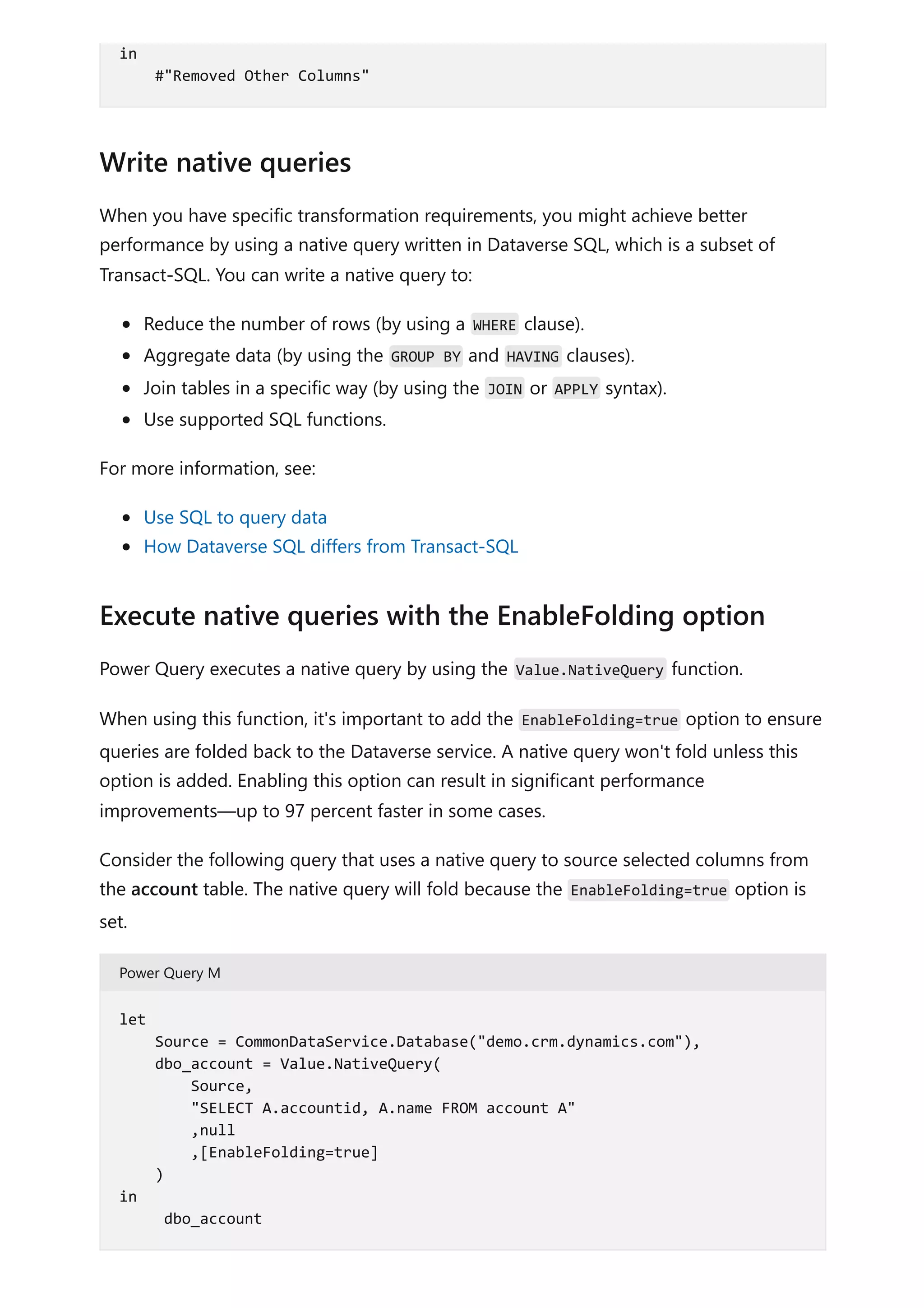 in
    #"Removed Other Columns"

Write native queries

When you have specific transformation requirements, you might achieve better performance by using a native query written in Dataverse SQL, which is a subset of Transact-SQL. You can write a native query to:

- Reduce the number of rows (by using a WHERE clause).
- Aggregate data (by using the GROUP BY and HAVING clauses).
- Join tables in a specific way (by using the JOIN or APPLY syntax).
- Use supported SQL functions.

For more information, see:

- Use SQL to query data
- How Dataverse SQL differs from Transact-SQL

Execute native queries with the EnableFolding option

Power Query executes a native query by using the Value.NativeQuery function.

When using this function, it's important to add the EnableFolding=true option to ensure queries are folded back to the Dataverse service. A native query won't fold unless this option is added. Enabling this option can result in significant performance improvements—up to 97 percent faster in some cases.

Consider the following query that uses a native query to source selected columns from the account table. The native query will fold because the EnableFolding=true option is set.

Power Query M

let
    Source = CommonDataService.Database("demo.crm.dynamics.com"),
    dbo_account = Value.NativeQuery(
        Source,
        "SELECT A.accountid, A.name FROM account A"
        ,null
        ,[EnableFolding=true]
    )
in
     dbo_account